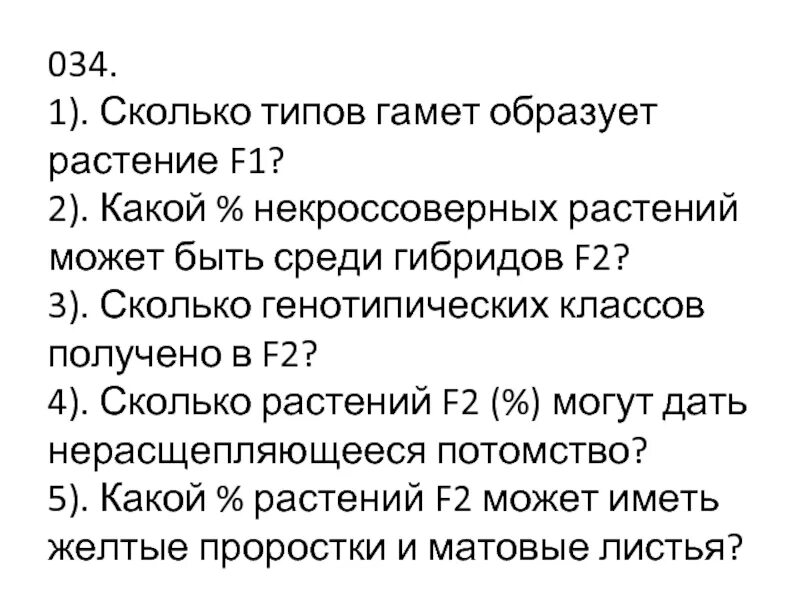 034.

1). Сколько типов гамет образует растение F1?

2). Какой % некроссоверных растений может быть среди гибридов F2?

3). Сколько генотипических классов получено в F2?

4). Сколько растений F2 (%) могут дать нерасщепляющееся потомство?

5). Какой % растений F2 может иметь желтые проростки и матовые листья?